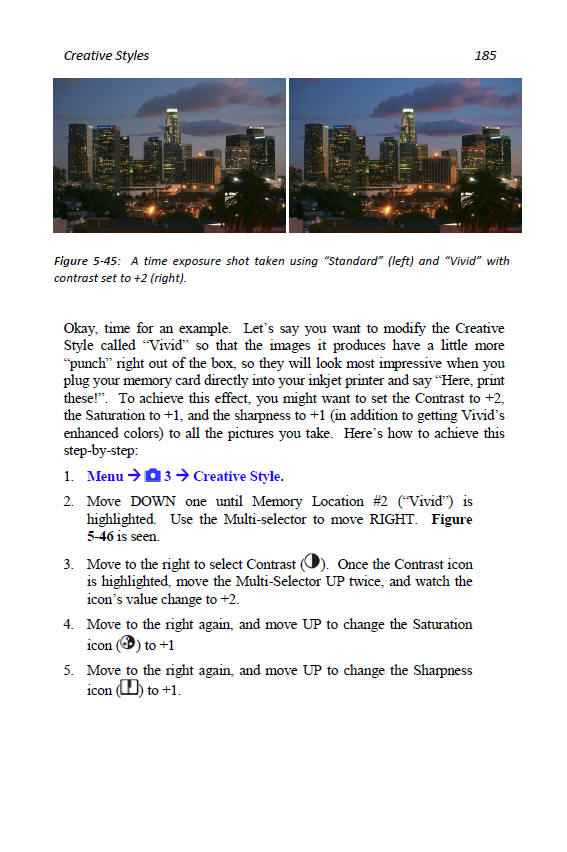 Creative Styles

185

Figure 5-45: A time exposure shot taken using "Standard" (left) and "Vivid" with contrast set to +2 (right).

Okay, time for an example. Let's say you want to modify the Creative Style called "Vivid" so that the images it produces have a little more "punch" right out of the box, so they will look most impressive when you plug your memory card directly into your inkjet printer and say "Here, print these!". To achieve this effect, you might want to set the Contrast to +2, the Saturation to +1, and the sharpness to +1 (in addition to getting Vivid's enhanced colors) to all the pictures you take. Here's how to achieve this step-by-step:

1. Menu → 3 → Creative Style.

2. Move DOWN one until Memory Location #2 ("Vivid") is highlighted. Use the Multi-selector to move RIGHT. Figure 5-46 is seen.

3. Move to the right to select Contrast (). Once the Contrast icon is highlighted, move the Multi-Selector UP twice, and watch the icon's value change to +2.

4. Move to the right again, and move UP to change the Saturation icon () to +1

5. Move to the right again, and move UP to change the Sharpness icon () to +1.